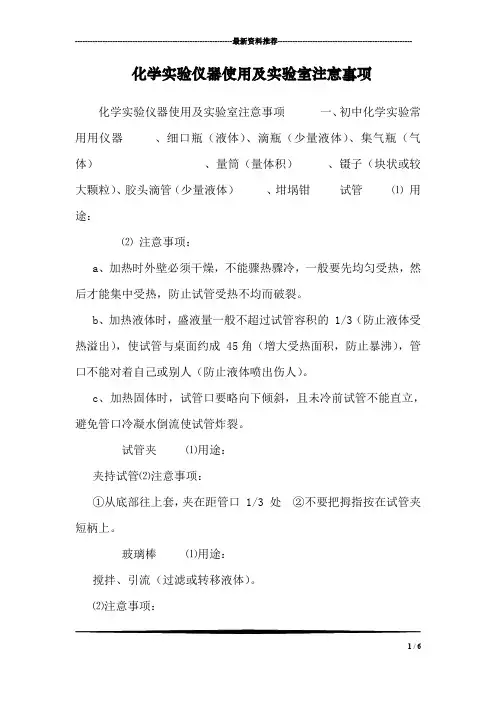 最新资料推荐

化学实验仪器使用及实验室注意事项

化学实验仪器使用及实验室注意事项　　一、初中化学实验常用用仪器　　、细口瓶（液体）、滴瓶（少量液体）、集气瓶（气体）　　　　、量筒（量体积）　　、镊子（块状或较大颗粒）、胶头滴管（少量液体）　　、坩埚钳　　试管　⑴ 用途：

⑵ 注意事项：

a、加热时外壁必须干燥，不能骤热骤冷，一般要先均匀受热，然后才能集中受热，防止试管受热不均而破裂。

b、加热液体时，盛液量一般不超过试管容积的 1/3（防止液体受热溢出），使试管与桌面约成 45 角（增大受热面积，防止暴沸），管口不能对着自己或别人（防止液体喷出伤人）。

c、加热固体时，试管口要略向下倾斜，且未冷前试管不能直立，避免管口冷凝水倒流使试管炸裂。

试管夹　⑴用途：

夹持试管⑵注意事项：

①从底部往上套，夹在距管口 1/3 处　②不要把拇指按在试管夹短柄上。

玻璃棒　⑴用途：

搅拌、引流（过滤或转移液体）。

⑵注意事项：

1 / 6